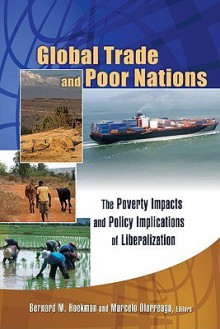 Global Trade and Poor Nations

The Poverty Impacts and Policy Implications of Liberalization

Bernard M. Hoekman and Marcelo Olarreaga, Editors